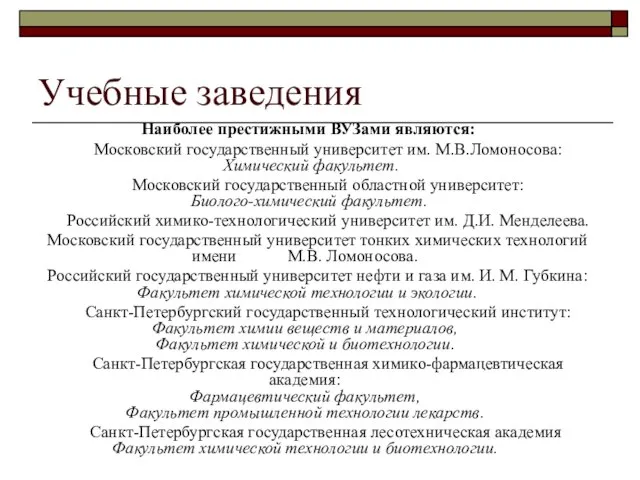 Учебные заведения

Наиболее престижными ВУЗами являются:

Московский государственный университет им. М.В.Ломоносова:
Химический факультет.

Московский государственный областной университет:
Биолого-химический факультет.

Российский химико-технологический университет им. Д.И. Менделеева.

Московский государственный университет тонких химических технологий имени М.В. Ломоносова.

Российский государственный университет нефти и газа им. И. М. Губкина:
Факультет химической технологии и экологии.

Санкт-Петербургский государственный технологический институт:
Факультет химии веществ и материалов,
Факультет химической и биотехнологии.

Санкт-Петербургская государственная химико-фармацевтическая академия:
Фармацевтический факультет,
Факультет промышленной технологии лекарств.

Санкт-Петербургская государственная лесотехническая академия
Факультет химической технологии и биотехнологии.